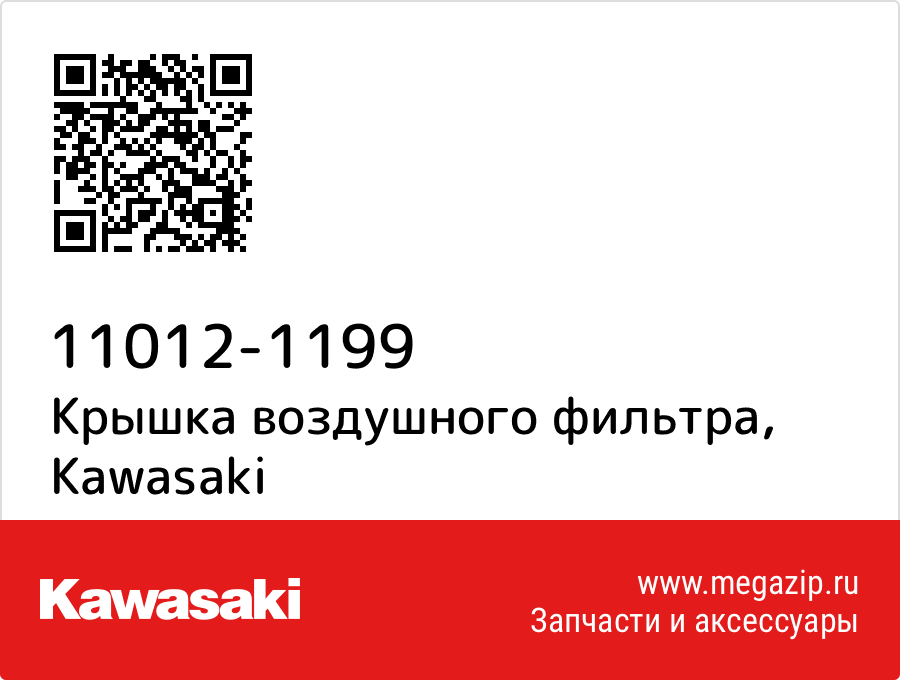 11012-1199
Крышка воздушного фильтра, Kawasaki

Kawasaki

www.megazip.ru
Запчасти и аксессуары